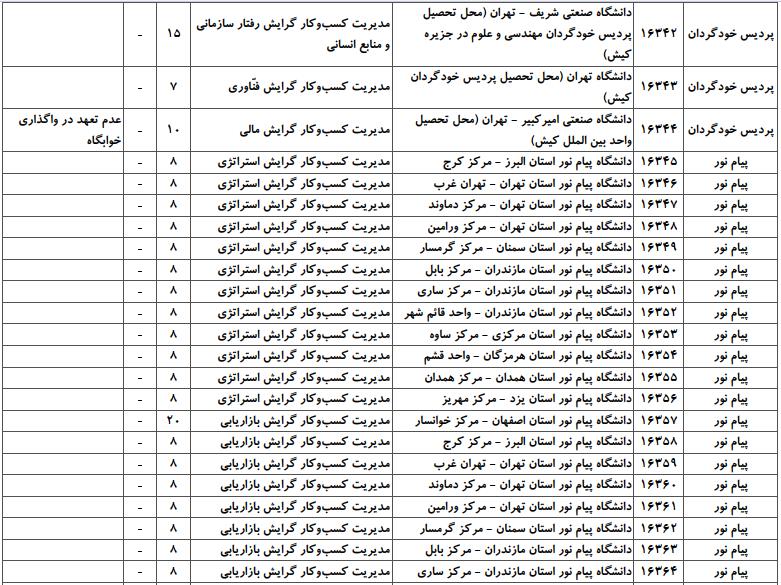 | پردیس خودگردان | ۱۶۳۴۲ | دانشگاه صنعتی شریف - تهران (محل تحصیل پردیس خودگردان مهندسی و علوم در جزیره کیش) | مدیریت کسب‌وکار گرایش رفتار سازمانی و منابع انسانی | ۱۵ | - | |
|---|---|---|---|---|---|---|
| پردیس خودگردان | ۱۶۳۴۳ | دانشگاه تهران (محل تحصیل پردیس خودگردان کیش) | مدیریت کسب‌وکار گرایش فنّاوری | ۷ | - | |
| پردیس خودگردان | ۱۶۳۴۴ | دانشگاه صنعتی امیرکبیر - تهران (محل تحصیل واحد بین الملل کیش) | مدیریت کسب‌وکار گرایش مالی | ۱۰ | - | عدم تعهد در واگذاری خوابگاه |
| پیام نور | ۱۶۳۴۵ | دانشگاه پیام نور استان البرز - مرکز کرج | مدیریت کسب‌وکار گرایش استراتژی | ۸ | - | |
| پیام نور | ۱۶۳۴۶ | دانشگاه پیام نور استان تهران - تهران غرب | مدیریت کسب‌وکار گرایش استراتژی | ۸ | - | |
| پیام نور | ۱۶۳۴۷ | دانشگاه پیام نور استان تهران - مرکز دماوند | مدیریت کسب‌وکار گرایش استراتژی | ۸ | - | |
| پیام نور | ۱۶۳۴۸ | دانشگاه پیام نور استان تهران - مرکز ورامین | مدیریت کسب‌وکار گرایش استراتژی | ۸ | - | |
| پیام نور | ۱۶۳۴۹ | دانشگاه پیام نور استان سمنان - مرکز گرمسار | مدیریت کسب‌وکار گرایش استراتژی | ۸ | - | |
| پیام نور | ۱۶۳۵۰ | دانشگاه پیام نور استان مازندران - مرکز بابل | مدیریت کسب‌وکار گرایش استراتژی | ۸ | - | |
| پیام نور | ۱۶۳۵۱ | دانشگاه پیام نور استان مازندران - مرکز ساری | مدیریت کسب‌وکار گرایش استراتژی | ۸ | - | |
| پیام نور | ۱۶۳۵۲ | دانشگاه پیام نور استان مازندران - واحد قائم شهر | مدیریت کسب‌وکار گرایش استراتژی | ۸ | - | |
| پیام نور | ۱۶۳۵۳ | دانشگاه پیام نور استان مرکزی - مرکز ساوه | مدیریت کسب‌وکار گرایش استراتژی | ۸ | - | |
| پیام نور | ۱۶۳۵۴ | دانشگاه پیام نور استان هرمزگان - واحد قشم | مدیریت کسب‌وکار گرایش استراتژی | ۸ | - | |
| پیام نور | ۱۶۳۵۵ | دانشگاه پیام نور استان همدان - مرکز همدان | مدیریت کسب‌وکار گرایش استراتژی | ۸ | - | |
| پیام نور | ۱۶۳۵۶ | دانشگاه پیام نور استان یزد - مرکز مهریز | مدیریت کسب‌وکار گرایش استراتژی | ۸ | - | |
| پیام نور | ۱۶۳۵۷ | دانشگاه پیام نور استان اصفهان - مرکز خوانسار | مدیریت کسب‌وکار گرایش بازاریابی | ۲۰ | - | |
| پیام نور | ۱۶۳۵۸ | دانشگاه پیام نور استان البرز - مرکز کرج | مدیریت کسب‌وکار گرایش بازاریابی | ۸ | - | |
| پیام نور | ۱۶۳۵۹ | دانشگاه پیام نور استان تهران - تهران غرب | مدیریت کسب‌وکار گرایش بازاریابی | ۸ | - | |
| پیام نور | ۱۶۳۶۰ | دانشگاه پیام نور استان تهران - مرکز دماوند | مدیریت کسب‌وکار گرایش بازاریابی | ۸ | - | |
| پیام نور | ۱۶۳۶۱ | دانشگاه پیام نور استان تهران - مرکز ورامین | مدیریت کسب‌وکار گرایش بازاریابی | ۸ | - | |
| پیام نور | ۱۶۳۶۲ | دانشگاه پیام نور استان سمنان - مرکز گرمسار | مدیریت کسب‌وکار گرایش بازاریابی | ۸ | - | |
| پیام نور | ۱۶۳۶۳ | دانشگاه پیام نور استان مازندران - مرکز بابل | مدیریت کسب‌وکار گرایش بازاریابی | ۸ | - | |
| پیام نور | ۱۶۳۶۴ | دانشگاه پیام نور استان مازندران - مرکز ساری | مدیریت کسب‌وکار گرایش بازاریابی | ۸ | - | |